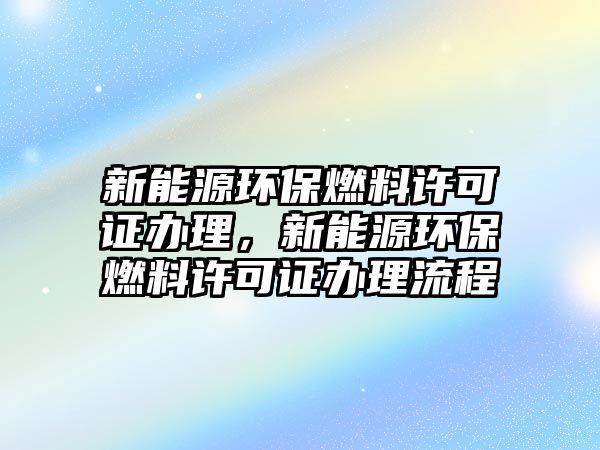 新能源环保燃料许可证办理，新能源环保燃料许可证办理流程